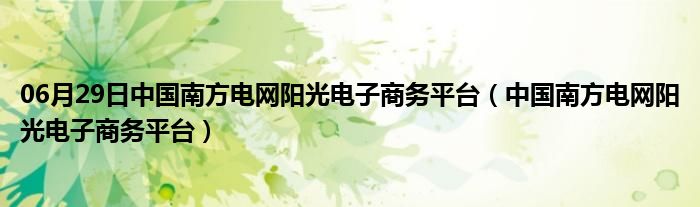 06月29日中国南方电网阳光电子商务平台（中国南方电网阳光电子商务平台）